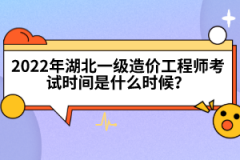 2022年湖北一级造价工程师考试时间是什么时候?